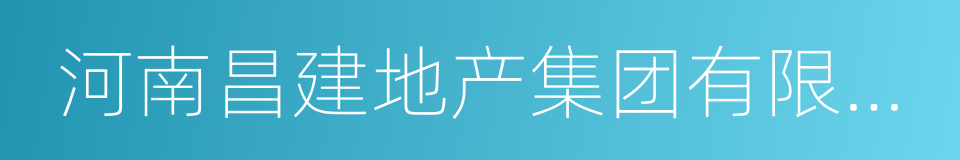 河南昌建地产集团有限...